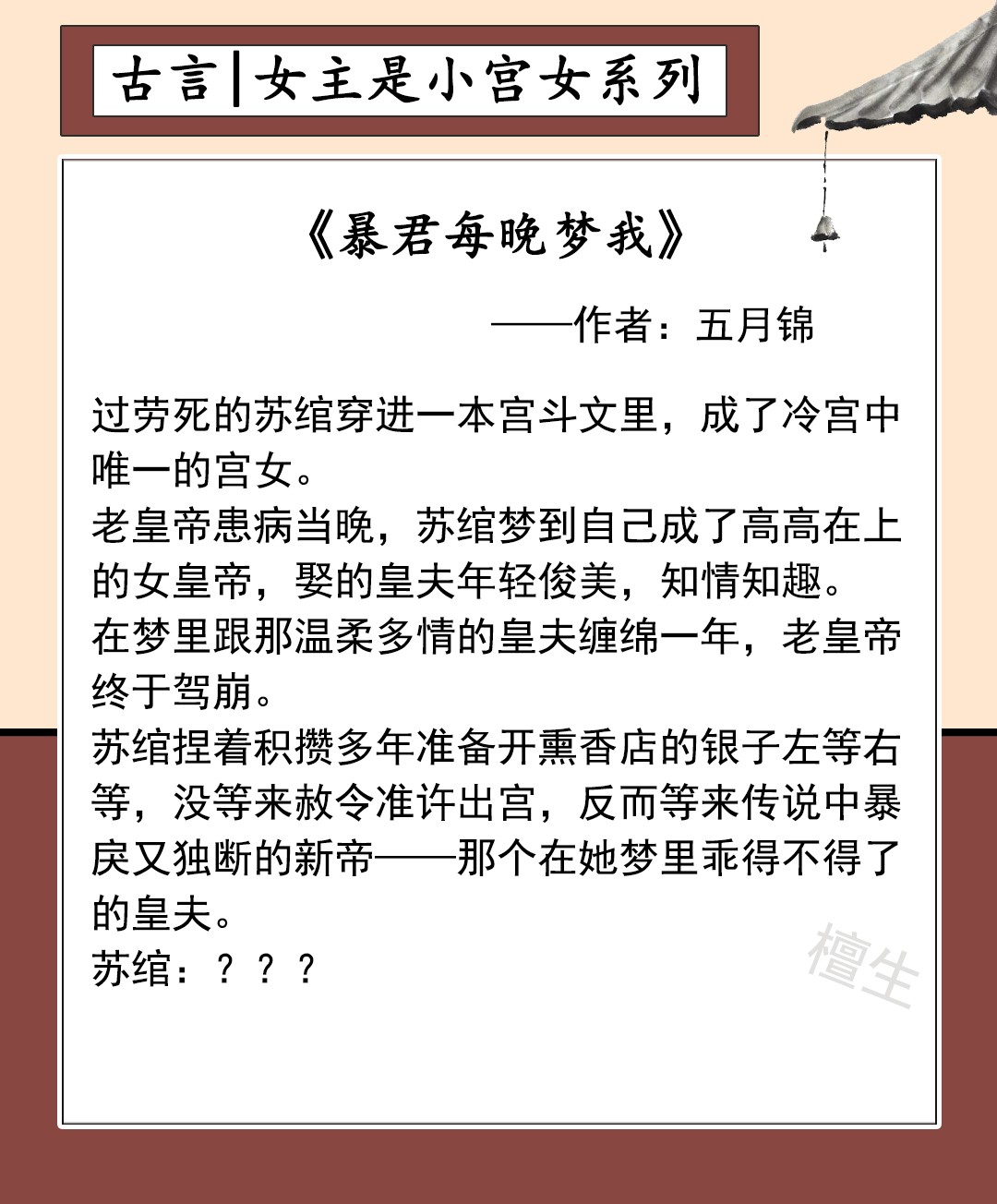 古言|女主是小宫女系列

《暴君每晚梦我》

——作者：五月锦

过劳死的苏绾穿进一本宫斗文里，成了冷宫中唯一的宫女。

老皇帝患病当晚，苏绾梦到自己成了高高在上的女皇帝，娶的皇夫年轻俊美，知情知趣。

在梦里跟那温柔多情的皇夫缠绵一年，老皇帝终于驾崩。

苏绾捏着积攒多年准备开熏香店的银子左等右等，没等来赦令准许出宫，反而等来传说中暴戾又独断的新帝——那个在她梦里乖得不得了的皇夫。

苏绾：？？？

檀生